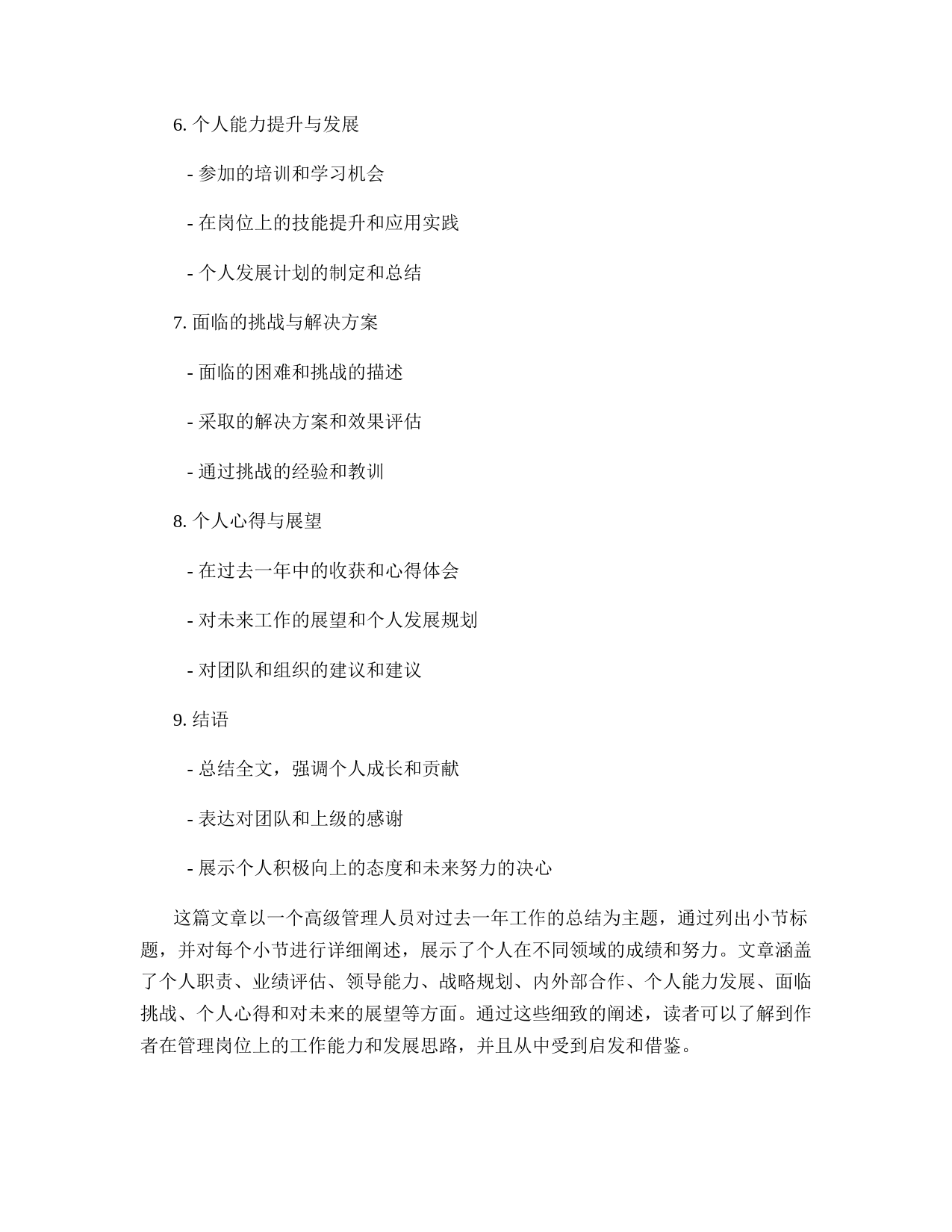 6. 个人能力提升与发展

- 参加的培训和学习机会

- 在岗位上的技能提升和应用实践

- 个人发展计划的制定和总结

7. 面临的挑战与解决方案

- 面临的困难和挑战的描述

- 采取的解决方案和效果评估

- 通过挑战的经验和教训

8. 个人心得与展望

- 在过去一年中的收获和心得体会

- 对未来工作的展望和个人发展规划

- 对团队和组织的建议和建议

9. 结语

- 总结全文，强调个人成长和贡献

- 表达对团队和上级的感谢

- 展示个人积极向上的态度和未来努力的决心

这篇文章以一个高级管理人员对过去一年工作的总结为主题，通过列出小节标题，并对每个小节进行详细阐述，展示了个人在不同领域的成绩和努力。文章涵盖了个人职责、业绩评估、领导能力、战略规划、内外部合作、个人能力发展、面临挑战、个人心得和对未来的展望等方面。通过这些细致的阐述，读者可以了解到作者在管理岗位上的工作能力和发展思路，并且从中受到启发和借鉴。